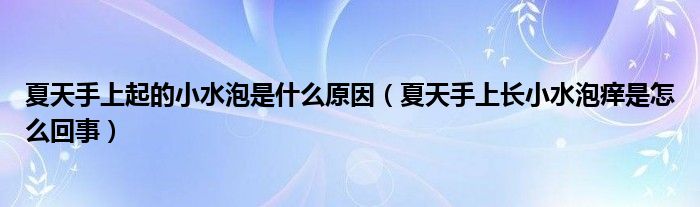 夏天手上起的小水泡是什么原因（夏天手上长小水泡痒是怎么回事）